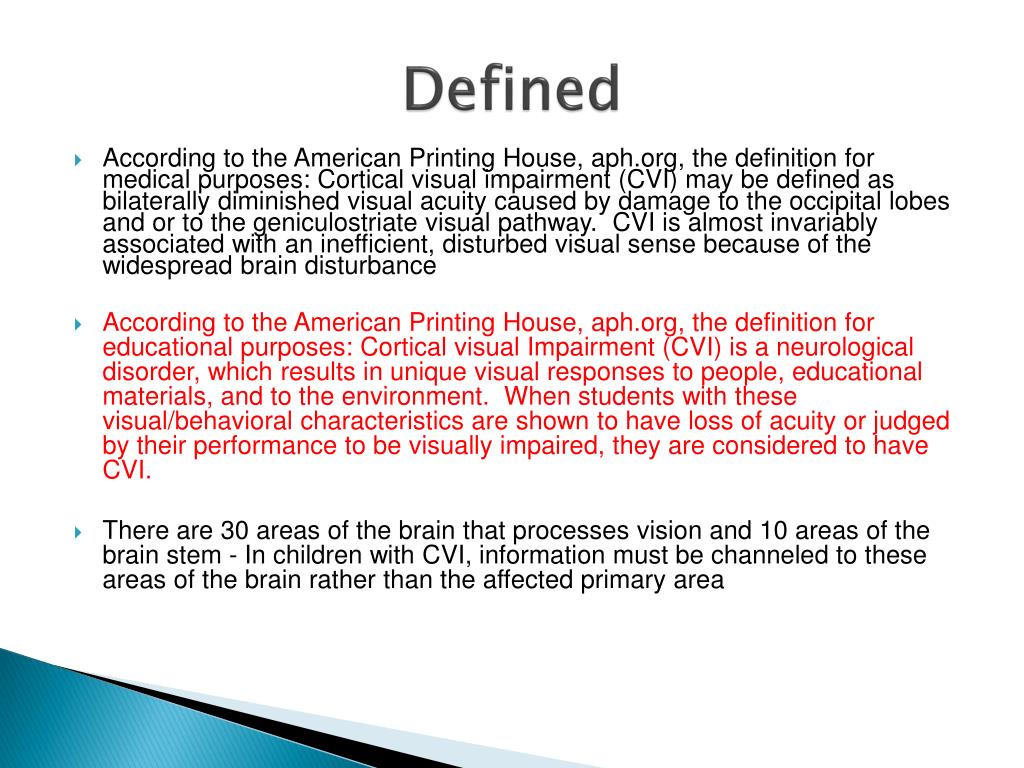 Defined

According to the American Printing House, aph.org, the definition for medical purposes: Cortical visual impairment (CVI) may be defined as bilaterally diminished visual acuity caused by damage to the occipital lobes and or to the geniculostriate visual pathway. CVI is almost invariably associated with an inefficient, disturbed visual sense because of the widespread brain disturbance

According to the American Printing House, aph.org, the definition for educational purposes: Cortical visual Impairment (CVI) is a neurological disorder, which results in unique visual responses to people, educational materials, and to the environment. When students with these visual/behavioral characteristics are shown to have loss of acuity or judged by their performance to be visually impaired, they are considered to have CVI.

There are 30 areas of the brain that processes vision and 10 areas of the brain stem - In children with CVI, information must be channeled to these areas of the brain rather than the affected primary area